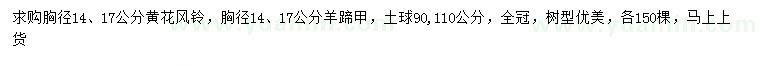 求购胸径14、17公分黄花风铃，胸径14、17公分羊蹄甲，土球90,110公分，全冠，树型优美，各150棵，马上上货